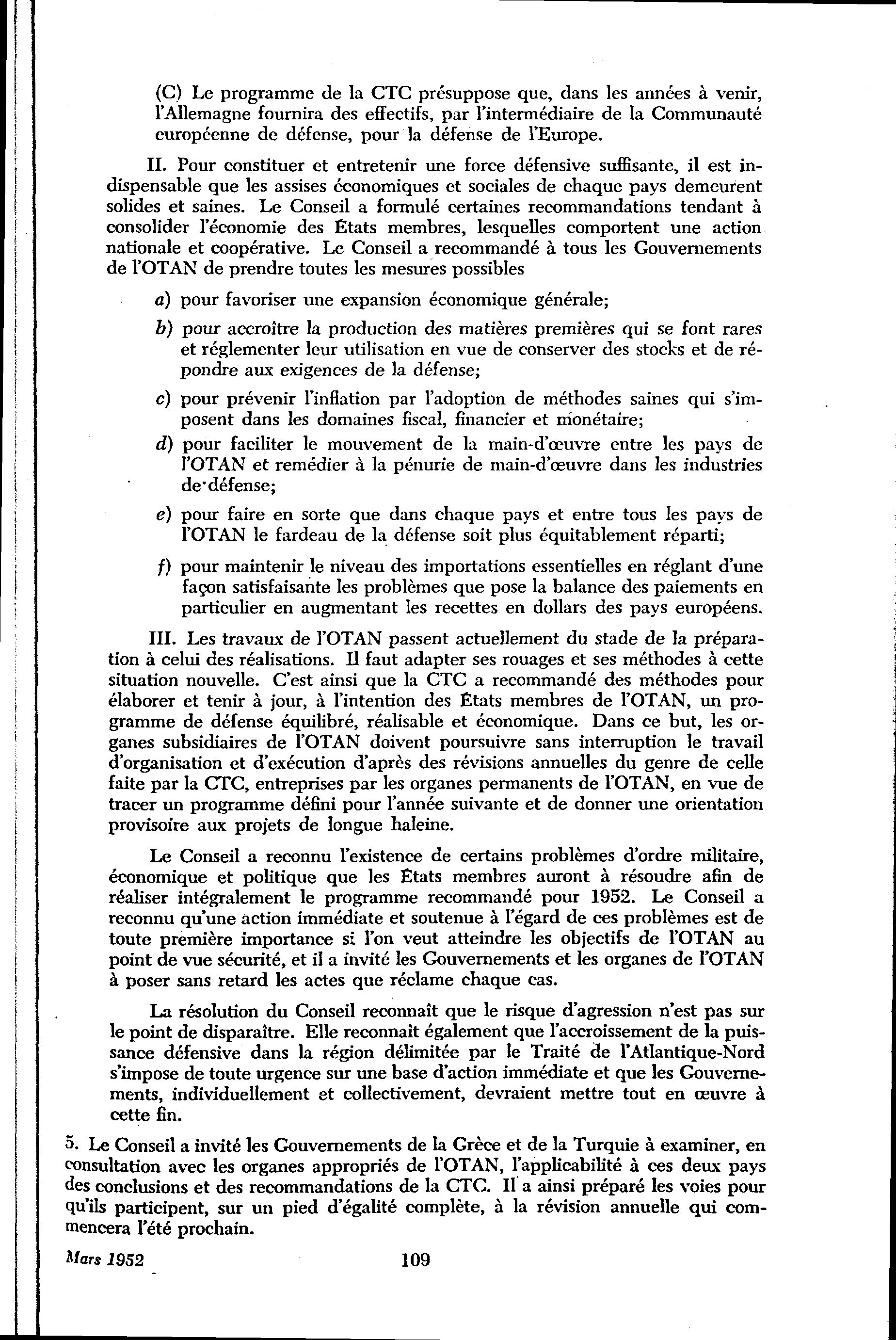 (C) Le programme de la CTC présuppose que, dans les années à venir, l'Allemagne fournira des effectifs, par l'intermédiaire de la Communauté européenne de défense, pour la défense de l'Europe.

II. Pour constituer et entretenir une force défensive suffisante, il est indispensable que les assises économiques et sociales de chaque pays demeurent solides et saines. Le Conseil a formulé certaines recommandations tendant à consolider l'économie des États membres, lesquelles comportent une action nationale et coopérative. Le Conseil a recommandé à tous les Gouvernements de l'OTAN de prendre toutes les mesures possibles

a) pour favoriser une expansion économique générale;

b) pour accroître la production des matières premières qui se font rares et réglementer leur utilisation en vue de conserver des stocks et de répondre aux exigences de la défense;

c) pour prévenir l'inflation par l'adoption de méthodes saines qui s'imposent dans les domaines fiscal, financier et monétaire;

d) pour faciliter le mouvement de la main-d'œuvre entre les pays de l'OTAN et remédier à la pénurie de main-d'œuvre dans les industries de défense;

e) pour faire en sorte que dans chaque pays et entre tous les pays de l'OTAN le fardeau de la défense soit plus équitablement réparti;

f) pour maintenir le niveau des importations essentielles en réglant d'une façon satisfaisante les problèmes que pose la balance des paiements en particulier en augmentant les recettes en dollars des pays européens.

III. Les travaux de l'OTAN passent actuellement du stade de la préparation à celui des réalisations. Il faut adapter ses rouages et ses méthodes à cette situation nouvelle. C'est ainsi que la CTC a recommandé des méthodes pour élaborer et tenir à jour, à l'intention des États membres de l'OTAN, un programme de défense équilibré, réalisable et économique. Dans ce but, les organes subsidiaires de l'OTAN doivent poursuivre sans interruption le travail d'organisation et d'exécution d'après des révisions annuelles du genre de celle faite par la CTC, entreprises par les organes permanents de l'OTAN, en vue de tracer un programme défini pour l'année suivante et de donner une orientation provisoire aux projets de longue haleine.

Le Conseil a reconnu l'existence de certains problèmes d'ordre militaire, économique et politique que les États membres auront à résoudre afin de réaliser intégralement le programme recommandé pour 1952. Le Conseil a reconnu qu'une action immédiate et soutenue à l'égard de ces problèmes est de toute première importance si l'on veut atteindre les objectifs de l'OTAN au point de vue sécurité, et il a invité les Gouvernements et les organes de l'OTAN à poser sans retard les actes que réclame chaque cas.

La résolution du Conseil reconnaît que le risque d'agression n'est pas sur le point de disparaître. Elle reconnaît également que l'accroissement de la puissance défensive dans la région délimitée par le Traité de l'Atlantique-Nord s'impose de toute urgence sur une base d'action immédiate et que les Gouvernements, individuellement et collectivement, devraient mettre tout en œuvre à cette fin.

5. Le Conseil a invité les Gouvernements de la Grèce et de la Turquie à examiner, en consultation avec les organes appropriés de l'OTAN, l'applicabilité à ces deux pays des conclusions et des recommandations de la CTC. Il a ainsi préparé les voies pour qu'ils participent, sur un pied d'égalité complète, à la révision annuelle qui commencera l'été prochain.

Mars 1952 109